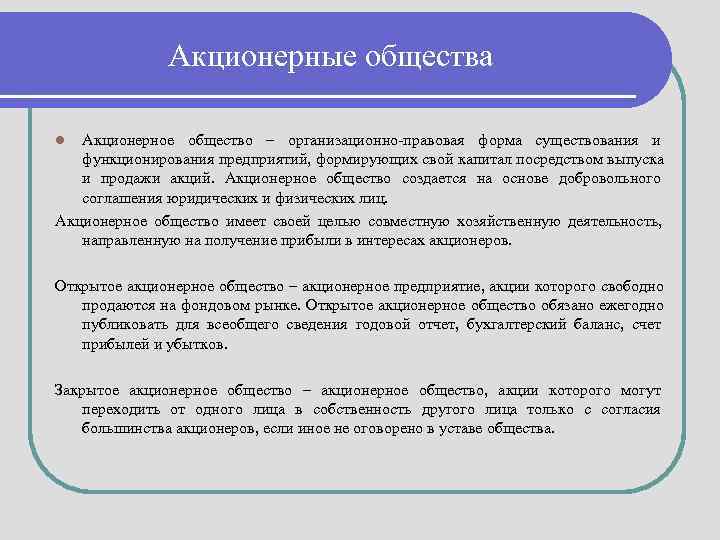 Акционерные общества

Акционерное общество – организационно-правовая форма существования и функционирования предприятий, формирующих свой капитал посредством выпуска и продажи акций. Акционерное общество создается на основе добровольного соглашения юридических и физических лиц.

Акционерное общество имеет своей целью совместную хозяйственную деятельность, направленную на получение прибыли в интересах акционеров.

Открытое акционерное общество – акционерное предприятие, акции которого свободно продаются на фондовом рынке. Открытое акционерное общество обязано ежегодно публиковать для всеобщего сведения годовой отчет, бухгалтерский баланс, счет прибылей и убытков.

Закрытое акционерное общество – акционерное общество, акции которого могут переходить от одного лица в собственность другого лица только с согласия большинства акционеров, если иное не оговорено в уставе общества.